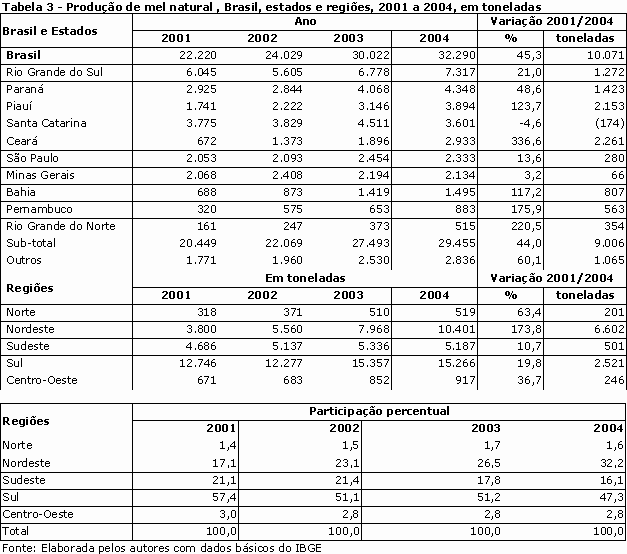 Tabela 3 - Produção de mel natural , Brasil, estados e regiões, 2001 a 2004, em toneladas

| Brasil e Estados | Ano | | | | Variação 2001/2004 | |
|---|---|---|---|---|---|---|
| | 2001 | 2002 | 2003 | 2004 | % | toneladas |
| Brasil | 22.220 | 24.029 | 30.022 | 32.290 | 45,3 | 10.071 |
| Rio Grande do Sul | 6.045 | 5.605 | 6.778 | 7.317 | 21,0 | 1.272 |
| Paraná | 2.925 | 2.844 | 4.068 | 4.348 | 48,6 | 1.423 |
| Piauí | 1.741 | 2.222 | 3.146 | 3.894 | 123,7 | 2.153 |
| Santa Catarina | 3.775 | 3.829 | 4.511 | 3.601 | -4,6 | (174) |
| Ceará | 672 | 1.373 | 1.896 | 2.933 | 336,6 | 2.261 |
| São Paulo | 2.053 | 2.093 | 2.454 | 2.333 | 13,6 | 280 |
| Minas Gerais | 2.068 | 2.408 | 2.194 | 2.134 | 3,2 | 66 |
| Bahia | 688 | 873 | 1.419 | 1.495 | 117,2 | 807 |
| Pernambuco | 320 | 575 | 653 | 883 | 175,9 | 563 |
| Rio Grande do Norte | 161 | 247 | 373 | 515 | 220,5 | 354 |
| Sub-total | 20.449 | 22.069 | 27.493 | 29.455 | 44,0 | 9.006 |
| Outros | 1.771 | 1.960 | 2.530 | 2.836 | 60,1 | 1.065 |
| Regiões | Em toneladas | | | | Variação 2001/2004 | |
| | 2001 | 2002 | 2003 | 2004 | % | toneladas |
| Norte | 318 | 371 | 510 | 519 | 63,4 | 201 |
| Nordeste | 3.800 | 5.560 | 7.968 | 10.401 | 173,8 | 6.602 |
| Sudeste | 4.686 | 5.137 | 5.336 | 5.187 | 10,7 | 501 |
| Sul | 12.746 | 12.277 | 15.357 | 15.266 | 19,8 | 2.521 |
| Centro-Oeste | 671 | 683 | 852 | 917 | 36,7 | 246 |

| Regiões | Participação percentual | | | |
|---|---|---|---|---|
| | 2001 | 2002 | 2003 | 2004 |
| Norte | 1,4 | 1,5 | 1,7 | 1,6 |
| Nordeste | 17,1 | 23,1 | 26,5 | 32,2 |
| Sudeste | 21,1 | 21,4 | 17,8 | 16,1 |
| Sul | 57,4 | 51,1 | 51,2 | 47,3 |
| Centro-Oeste | 3,0 | 2,8 | 2,8 | 2,8 |
| Total | 100,0 | 100,0 | 100,0 | 100,0 |

Fonte: Elaborada pelos autores com dados básicos do IBGE